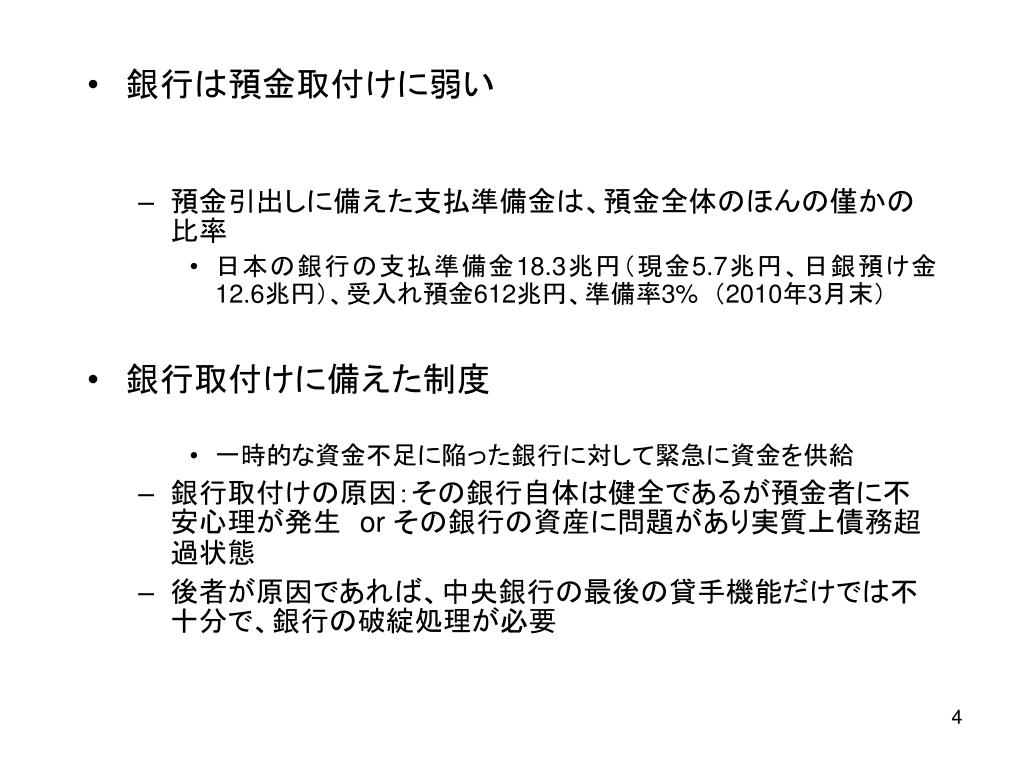 • 銀行は預金取付けに弱い

– 預金引出しに備えた支払準備金は、預金全体のほんの僅かの比率

• 日本の銀行の支払準備金18.3兆円（現金5.7兆円、日銀預け金12.6兆円）、受入れ預金612兆円、準備率3%（2010年3月末）

• 銀行取付けに備えた制度

• 一時的な資金不足に陥った銀行に対して緊急に資金を供給

– 銀行取付けの原因：その銀行自体は健全であるが預金者に不安心理が発生 or その銀行の資産に問題があり実質上債務超過状態

– 後者が原因であれば、中央銀行の最後の貸手機能だけでは不十分で、銀行の破綻処理が必要

4